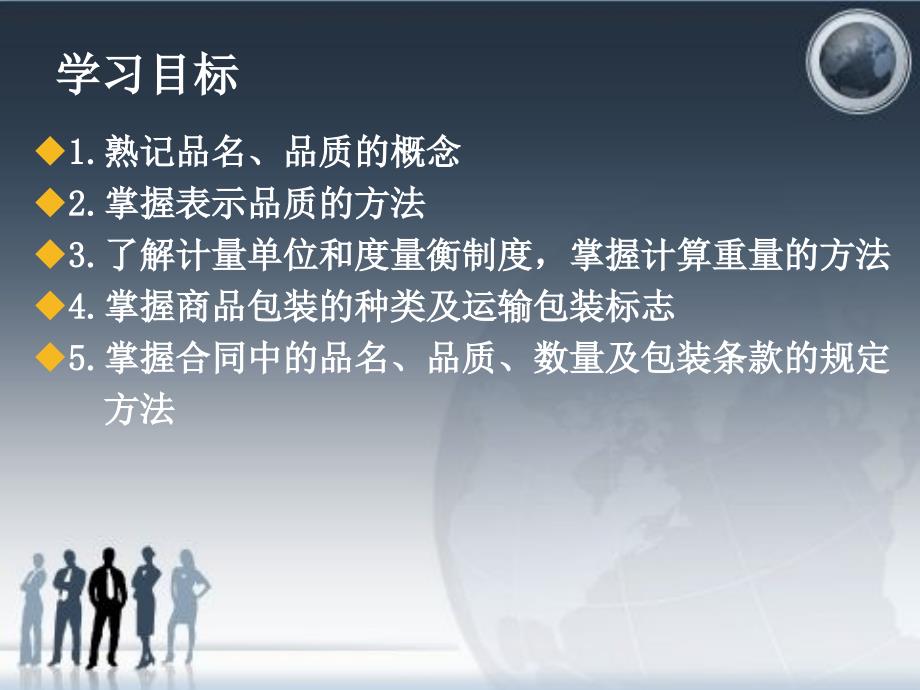 学习目标

◆1.熟记品名、品质的概念
◆2.掌握表示品质的方法
◆3.了解计量单位和度量衡制度，掌握计算重量的方法
◆4.掌握商品包装的种类及运输包装标志
◆5.掌握合同中的品名、品质、数量及包装条款的规定方法